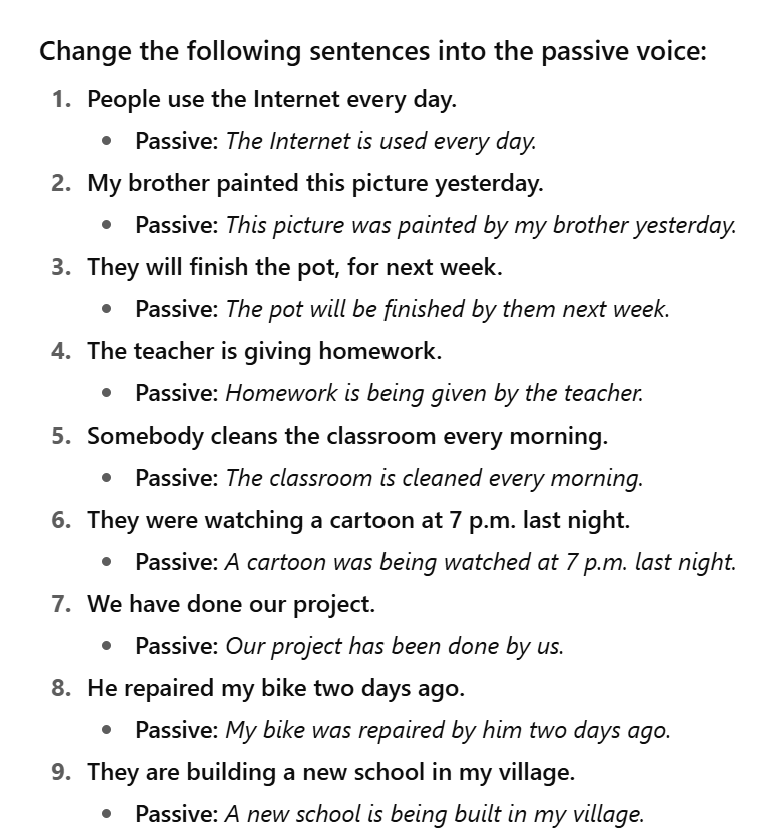 Change the following sentences into the passive voice:

1. People use the Internet every day.
   - Passive: The Internet is used every day.
2. My brother painted this picture yesterday.
   - Passive: This picture was painted by my brother yesterday.
3. They will finish the pot, for next week.
   - Passive: The pot will be finished by them next week.
4. The teacher is giving homework.
   - Passive: Homework is being given by the teacher.
5. Somebody cleans the classroom every morning.
   - Passive: The classroom is cleaned every morning.
6. They were watching a cartoon at 7 p.m. last night.
   - Passive: A cartoon was being watched at 7 p.m. last night.
7. We have done our project.
   - Passive: Our project has been done by us.
8. He repaired my bike two days ago.
   - Passive: My bike was repaired by him two days ago.
9. They are building a new school in my village.
   - Passive: A new school is being built in my village.